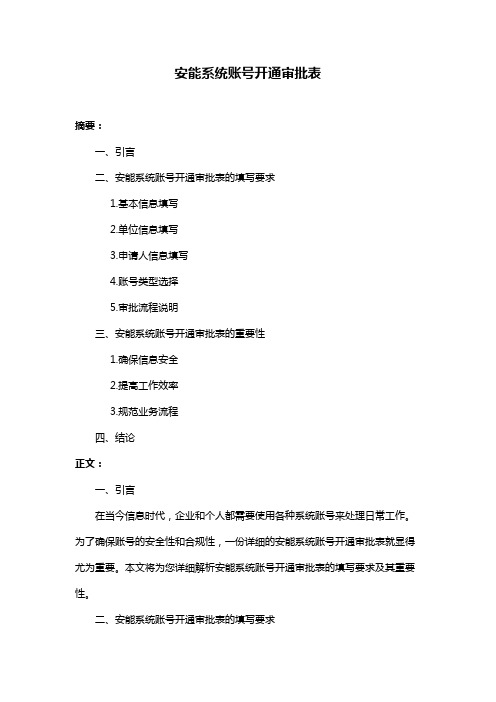 安能系统账号开通审批表

摘要：

一、引言

二、安能系统账号开通审批表的填写要求

1.基本信息填写

2.单位信息填写

3.申请人信息填写

4.账号类型选择

5.审批流程说明

三、安能系统账号开通审批表的重要性

1.确保信息安全

2.提高工作效率

3.规范业务流程

四、结论

正文：

一、引言

在当今信息时代，企业和个人都需要使用各种系统账号来处理日常工作。为了确保账号的安全性和合规性，一份详细的安能系统账号开通审批表就显得尤为重要。本文将为您详细解析安能系统账号开通审批表的填写要求及其重要性。

二、安能系统账号开通审批表的填写要求